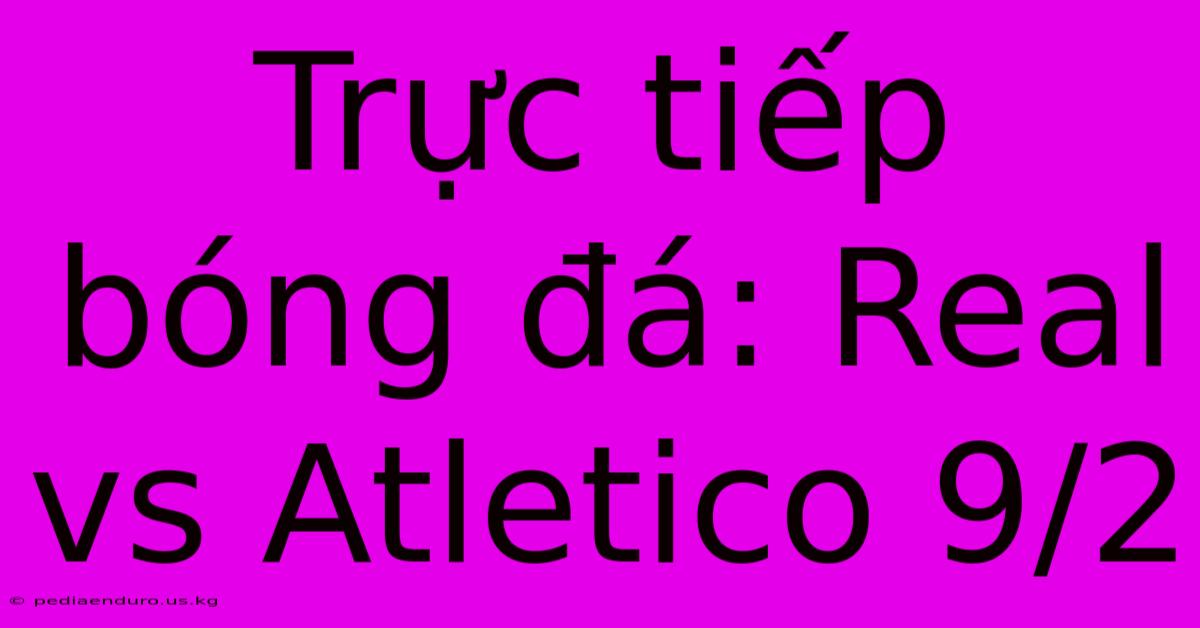 Trực tiếp bóng đá: Real vs Atletico 9/2

© pediaenduro.us.kg